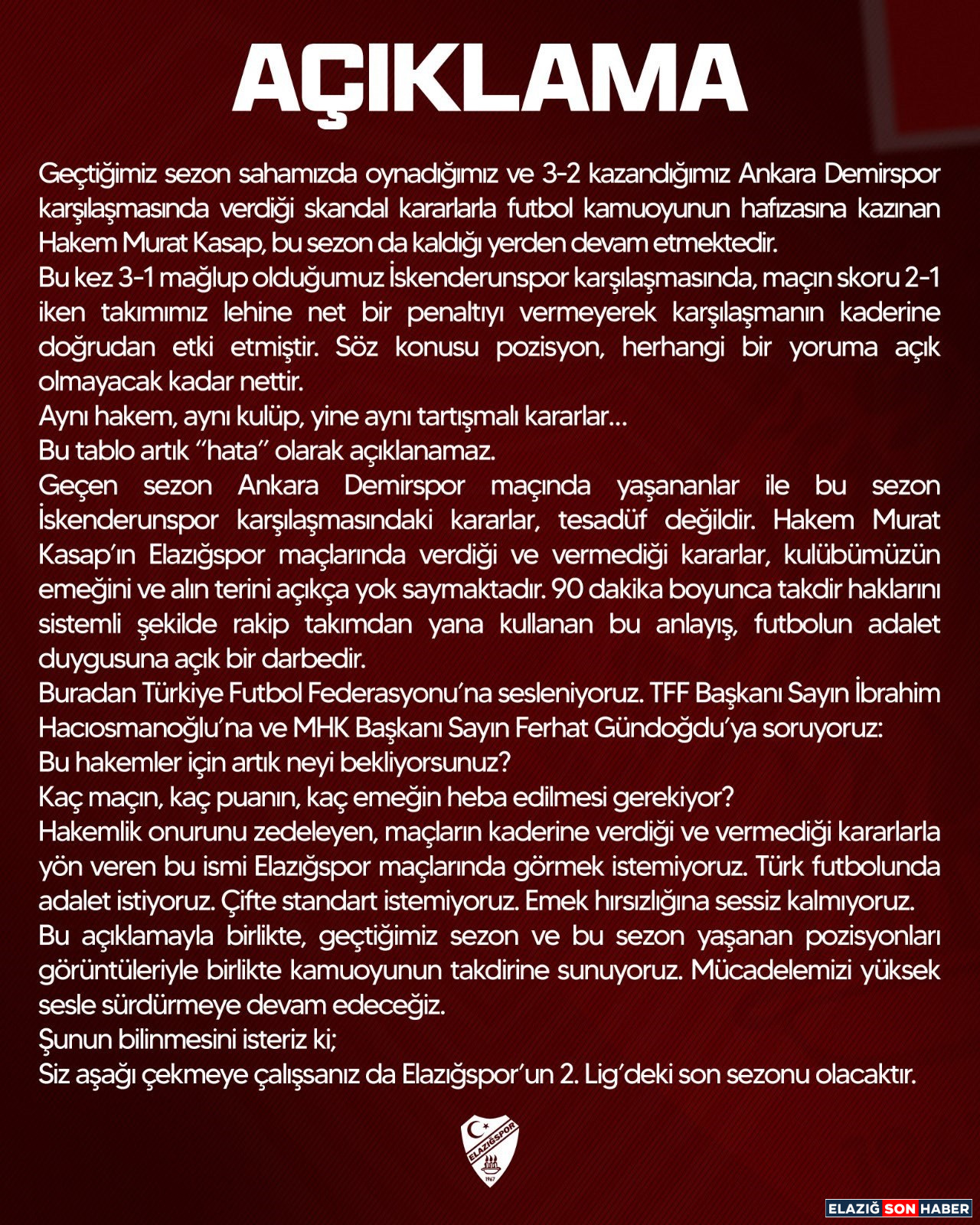 AÇIKLAMA

Geçtiğimiz sezon sahamızda oynadığımız ve 3-2 kazandığımız Ankara Demirspor karşılaşmasında verdiği skandal kararlarla futbol kamuoyunun hafızasına kazınan Hakem Murat Kasap, bu sezon da kaldığı yerden devam etmektedir.
Bu kez 3-1 mağlup olduğumuz İskenderunspor karşılaşmasında, maçın skoru 2-1 iken takımımız lehine net bir penaltıyı vermeyerek karşılaşmanın kaderine doğrudan etki etmiştir. Söz konusu pozisyon, herhangi bir yoruma açık olmayacak kadar nettir.
Aynı hakem, aynı kulüp, yine aynı tartışmalı kararlar...
Bu tablo artık "hata" olarak açıklanamaz.
Geçen sezon Ankara Demirspor maçında yaşananlar ile bu sezon İskenderunspor karşılaşmasındaki kararlar, tesadüf değildir. Hakem Murat Kasap'ın Elazığspor maçlarında verdiği ve vermediği kararlar, kulübümüzün emeğini ve alın terini açıkça yok saymaktadır. 90 dakika boyunca takdir haklarını sistemli şekilde rakip takımdan yana kullanan bu anlayış, futbolun adalet duygusuna açık bir darbedir.
Buradan Türkiye Futbol Federasyonu'na sesleniyoruz. TFF Başkanı Sayın İbrahim Hacıosmanoğlu'na ve MHK Başkanı Sayın Ferhat Gündoğdu'ya soruyoruz:
Bu hakemler için artık neyi bekliyorsunuz?
Kaç maçın, kaç puanın, kaç emeğin heba edilmesi gerekiyor?
Hakemlik onurunu zedeleyen, maçların kaderine verdiği ve vermediği kararlarla yön veren bu ismi Elazığspor maçlarında görmek istemiyoruz. Türk futbolunda adalet istiyoruz. Çifte standart istemiyoruz. Emek hırsızlığına sessiz kalmıyoruz.
Bu açıklamayla birlikte, geçtiğimiz sezon ve bu sezon yaşanan pozisyonları görüntüleriyle birlikte kamuoyunun takdirine sunuyoruz. Mücadelemizi yüksek sesle sürdürmeye devam edeceğiz.
Şunun bilinmesini isteriz ki;
Siz aşağı çekmeye çalışsanız da Elazığspor'un 2. Lig'deki son sezonu olacaktır.

ELAZIĞSPOR 1967

ELAZIĞ SON HABER